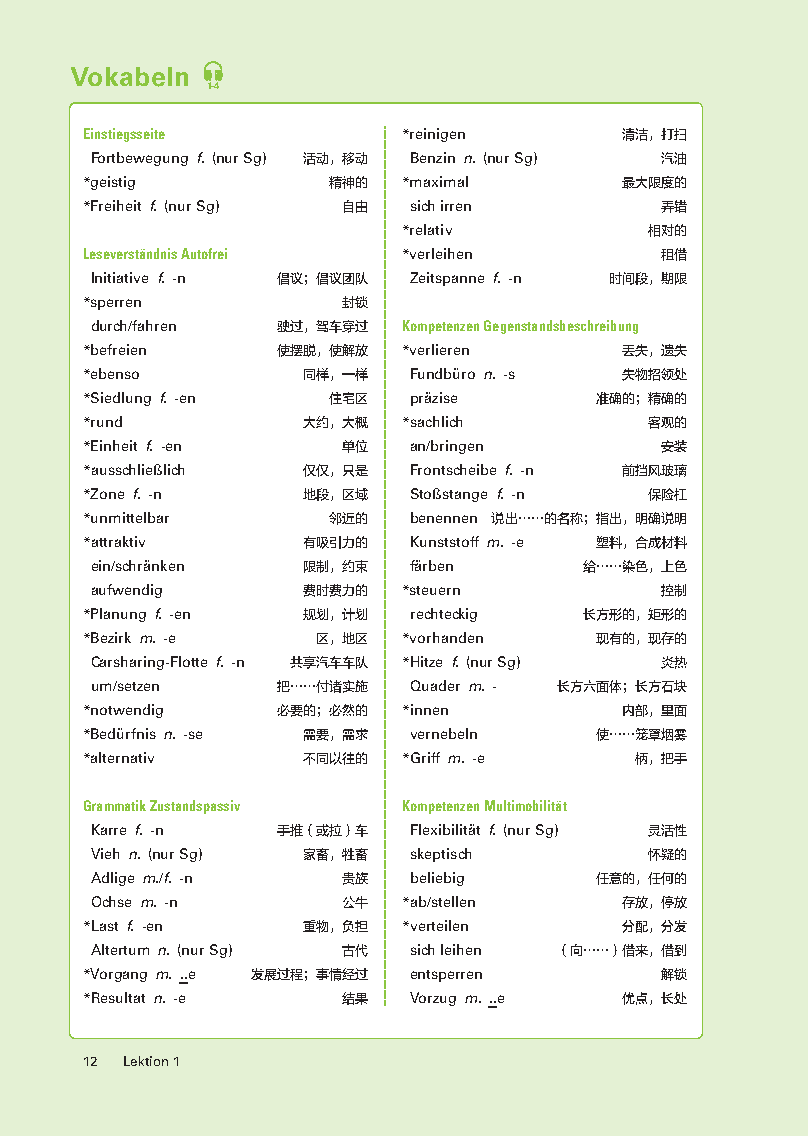 Vokabeln 1-4

Einstiegsseite
Fortbewegung f. (nur Sg) 活动，移动
*geistig 精神的
*Freiheit f. (nur Sg) 自由

Leseverständnis Autofrei
Initiative f. -n 倡议；倡议团队
*sperren 封锁
durch/fahren 驶过，驾车穿过
*befreien 使摆脱，使解放
*ebenso 同样，一样
*Siedlung f. -en 住宅区
*rund 大约，大概
*Einheit f. -en 单位
*ausschließlich 仅仅，只是
*Zone f. -n 地段，区域
*unmittelbar 邻近的
*attraktiv 有吸引力的
ein/schränken 限制，约束
aufwendig 费时费力的
*Planung f. -en 规划，计划
*Bezirk m. -e 区，地区
Carsharing-Flotte f. -n 共享汽车车队
um/setzen 把……付诸实施
*notwendig 必要的；必然的
*Bedürfnis n. -se 需要，需求
*alternativ 不同以往的

Grammatik Zustandspassiv
Karre f. -n 手推（或拉）车
Vieh n. (nur Sg) 家畜，牲畜
Adlige m./f. -n 贵族
Ochse m. -n 公牛
*Last f. -en 重物，负担
Altertum n. (nur Sg) 古代
*Vorgang m. ..e 发展过程；事情经过
*Resultat n. -e 结果

*reinigen 清洁，打扫
Benzin n. (nur Sg) 汽油
*maximal 最大限度的
sich irren 弄错
*relativ 相对的
*verleihen 租借
Zeitspanne f. -n 时间段，期限

Kompetenzen Gegenstandsbeschreibung
*verlieren 丢失，遗失
Fundbüro n. -s 失物招领处
präzise 准确的；精确的
*sachlich 客观的
an/bringen 安装
Frontscheibe f. -n 前挡风玻璃
Stoßstange f. -n 保险杠
benennen 说出……的名称；指出，明确说明
Kunststoff m. -e 塑料，合成材料
färben 给……染色，上色
*steuern 控制
rechteckig 长方形的，矩形的
*vorhanden 现有的，现存的
*Hitze f. (nur Sg) 炎热
Quader m. - 长方六面体；长方石块
*innen 内部，里面
vernebeln 使……笼罩烟雾
*Griff m. -e 柄，把手

Kompetenzen Multimobilität
Flexibilität f. (nur Sg) 灵活性
skeptisch 怀疑的
beliebig 任意的，任何的
*ab/stellen 存放，停放
*verteilen 分配，分发
sich leihen （向……）借来，借到
entsperren 解锁
Vorzug m. ..e 优点，长处

12 Lektion 1